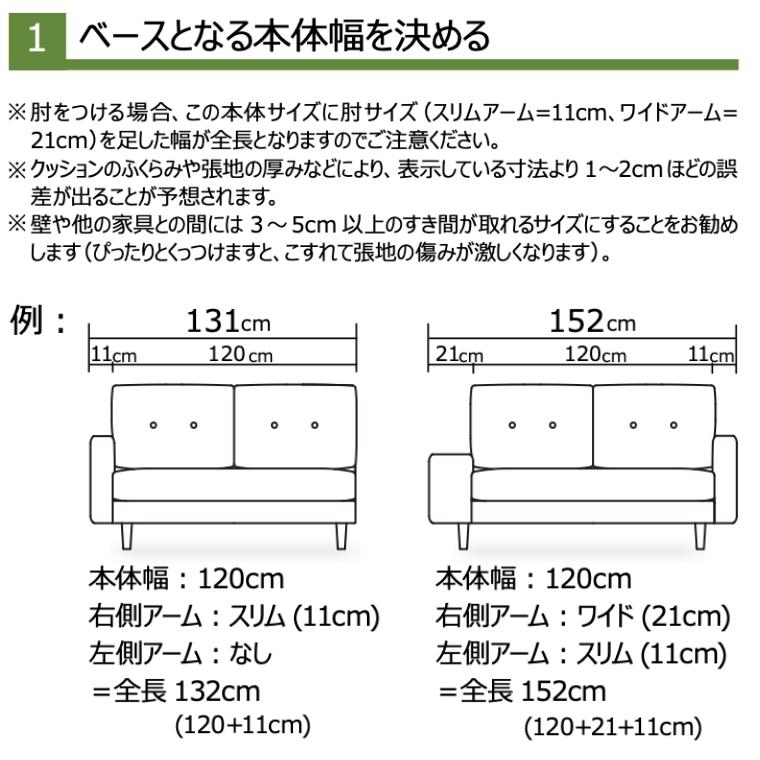 1 ベースとなる本体幅を決める

※肘をつける場合、この本体サイズに肘サイズ（スリムアーム=11cm、ワイドアーム=21cm）を足した幅が全長となりますのでご注意ください。
※クッションのふくらみや張地の厚みなどにより、表示している寸法より 1～2cm ほどの誤差が出ることが予想されます。
※壁や他の家具との間には 3～5cm 以上のすき間が取れるサイズにすることをお勧めします（ぴったりとくっつけますと、こすれて張地の傷みが激しくなります）。

例：

131cm
11cm 120cm

本体幅：120cm
右側アーム：スリム (11cm)
左側アーム：なし
＝全長 132cm
(120+11cm)

152cm
21cm 120cm 11cm

本体幅：120cm
右側アーム：ワイド (21cm)
左側アーム：スリム (11cm)
＝全長 152cm
(120+21+11cm)